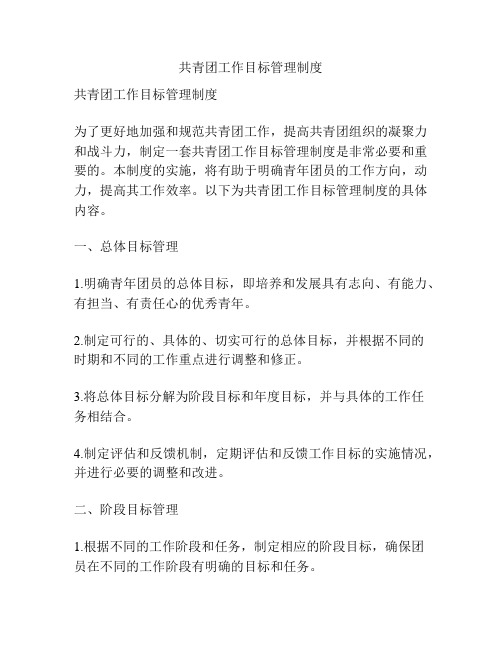 共青团工作目标管理制度

共青团工作目标管理制度

为了更好地加强和规范共青团工作，提高共青团组织的凝聚力和战斗力，制定一套共青团工作目标管理制度是非常必要和重要的。本制度的实施，将有助于明确青年团员的工作方向，动力，提高其工作效率。以下为共青团工作目标管理制度的具体内容。

一、总体目标管理

1.明确青年团员的总体目标，即培养和发展具有志向、有能力、有担当、有责任心的优秀青年。

2.制定可行的、具体的、切实可行的总体目标，并根据不同的时期和不同的工作重点进行调整和修正。

3.将总体目标分解为阶段目标和年度目标，并与具体的工作任务相结合。

4.制定评估和反馈机制，定期评估和反馈工作目标的实施情况，并进行必要的调整和改进。

二、阶段目标管理

1.根据不同的工作阶段和任务，制定相应的阶段目标，确保团员在不同的工作阶段有明确的目标和任务。